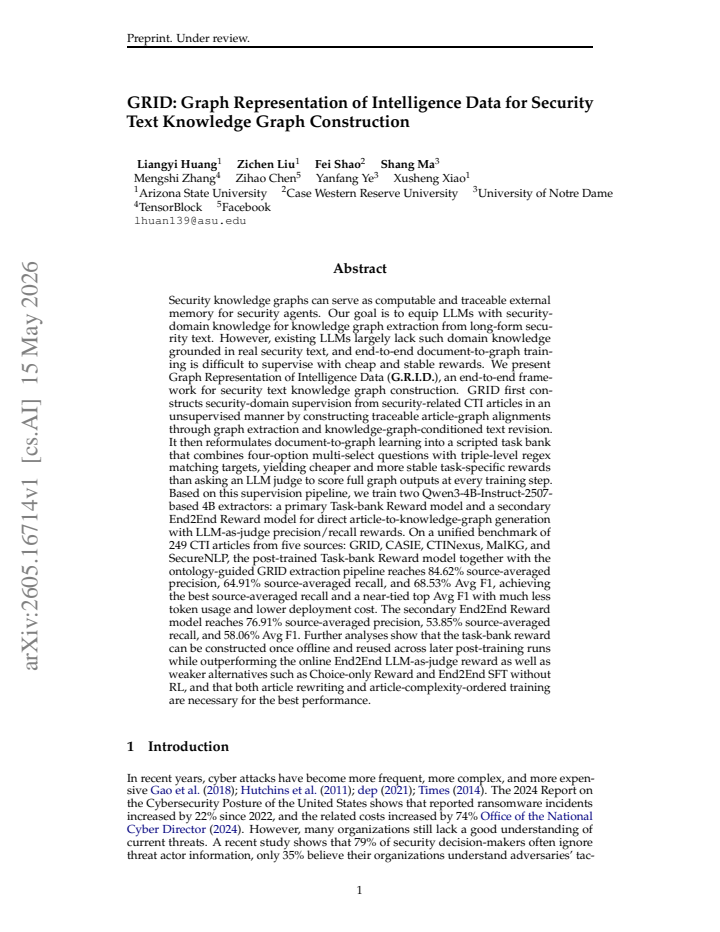 Preprint. Under review.

GRID: Graph Representation of Intelligence Data for Security Text Knowledge Graph Construction

Liangyi Huang$^{1}$ Zichen Liu$^{1}$ Fei Shao$^{2}$ Shang Ma$^{3}$
Mengshi Zhang$^{4}$ Zihao Chen$^{5}$ Yanfang Ye$^{3}$ Xusheng Xiao$^{1}$
$^{1}$Arizona State University $^{2}$Case Western Reserve University $^{3}$University of Notre Dame
$^{4}$TensorBlock $^{5}$Facebook
lhuan139@asu.edu

Abstract

Security knowledge graphs can serve as computable and traceable external memory for security agents. Our goal is to equip LLMs with security-domain knowledge for knowledge graph extraction from long-form security text. However, existing LLMs largely lack such domain knowledge grounded in real security text, and end-to-end document-to-graph training is difficult to supervise with cheap and stable rewards. We present Graph Representation of Intelligence Data (G.R.I.D.), an end-to-end framework for security text knowledge graph construction. GRID first constructs security-domain supervision from security-related CTI articles in an unsupervised manner by constructing traceable article-graph alignments through graph extraction and knowledge-graph-conditioned text revision. It then reformulates document-to-graph learning into a scripted task bank that combines four-option multi-select questions with triple-level regex matching targets, yielding cheaper and more stable task-specific rewards than asking an LLM judge to score full graph outputs at every training step. Based on this supervision pipeline, we train two Qwen3-4B-Instruct-2507-based 4B extractors: a primary Task-bank Reward model and a secondary End2End Reward model for direct article-to-knowledge-graph generation with LLM-as-judge precision/recall rewards. On a unified benchmark of 249 CTI articles from five sources: GRID, CASIE, CTINexus, MalKG, and SecureNLP, the post-trained Task-bank Reward model together with the ontology-guided GRID extraction pipeline reaches 84.62% source-averaged precision, 64.91% source-averaged recall, and 68.53% Avg F1, achieving the best source-averaged recall and a near-tied top Avg F1 with much less token usage and lower deployment cost. The secondary End2End Reward model reaches 76.91% source-averaged precision, 53.85% source-averaged recall, and 58.06% Avg F1. Further analyses show that the task-bank reward can be constructed once offline and reused across later post-training runs while outperforming the online End2End LLM-as-judge reward as well as weaker alternatives such as Choice-only Reward and End2End SFT without RL, and that both article rewriting and article-complexity-ordered training are necessary for the best performance.

1 Introduction

In recent years, cyber attacks have become more frequent, more complex, and more expensive Gao et al. (2018); Hutchins et al. (2011); dep (2021); Times (2014). The 2024 Report on the Cybersecurity Posture of the United States shows that reported ransomware incidents increased by 22% since 2022, and the related costs increased by 74% Office of the National Cyber Director (2024). However, many organizations still lack a good understanding of current threats. A recent study shows that 79% of security decision-makers often ignore threat actor information, only 35% believe their organizations understand adversaries' tac-

1

arXiv:2605.16714v1 [cs.AI] 15 May 2026